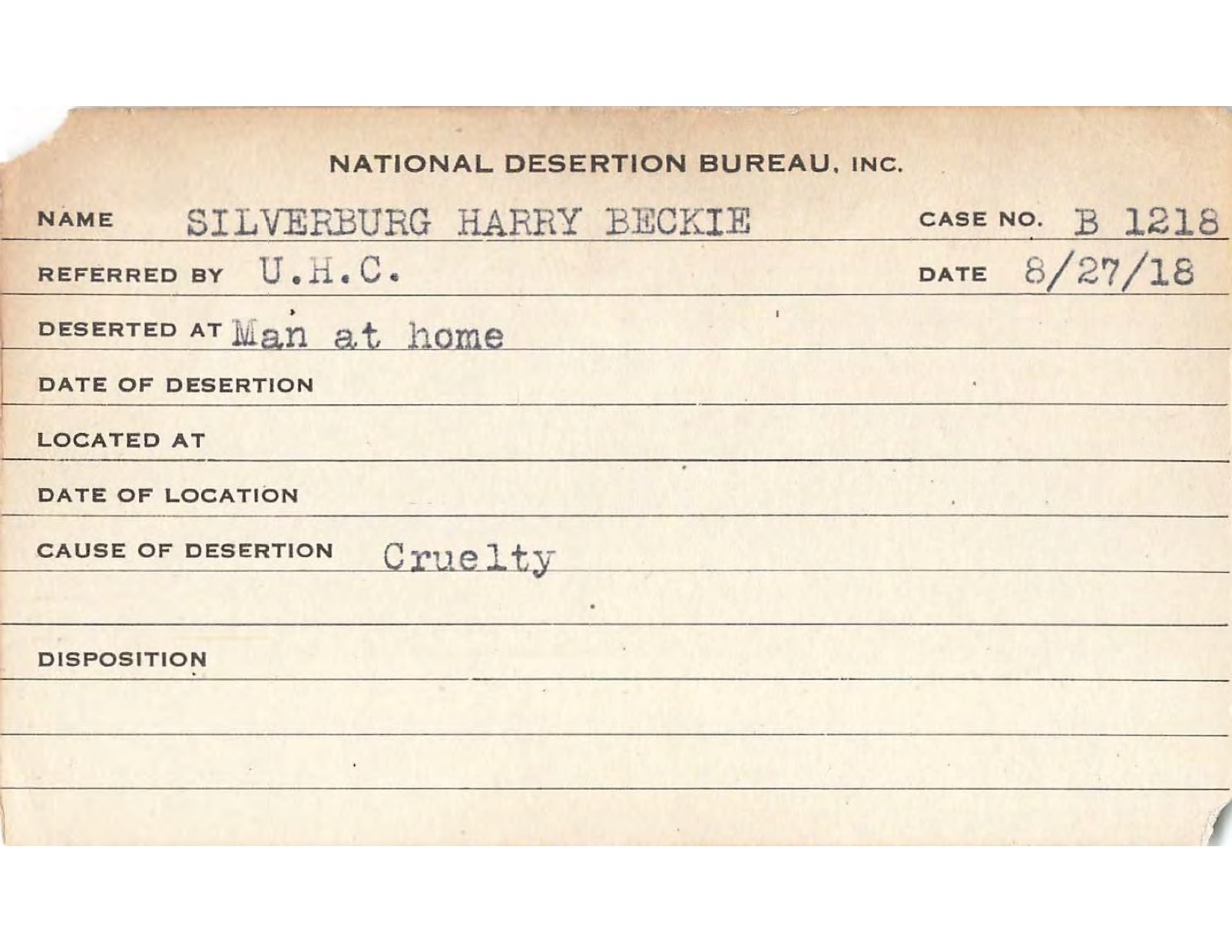 NATIONAL DESERTION BUREAU, INC.

NAME SILVERBURG HARRY BECKIE CASE NO. B 1218

REFERRED BY U.H.C. DATE 8/27/18

DESERTED AT Man at home

DATE OF DESERTION

LOCATED AT

DATE OF LOCATION

CAUSE OF DESERTION Cruelty

DISPOSITION